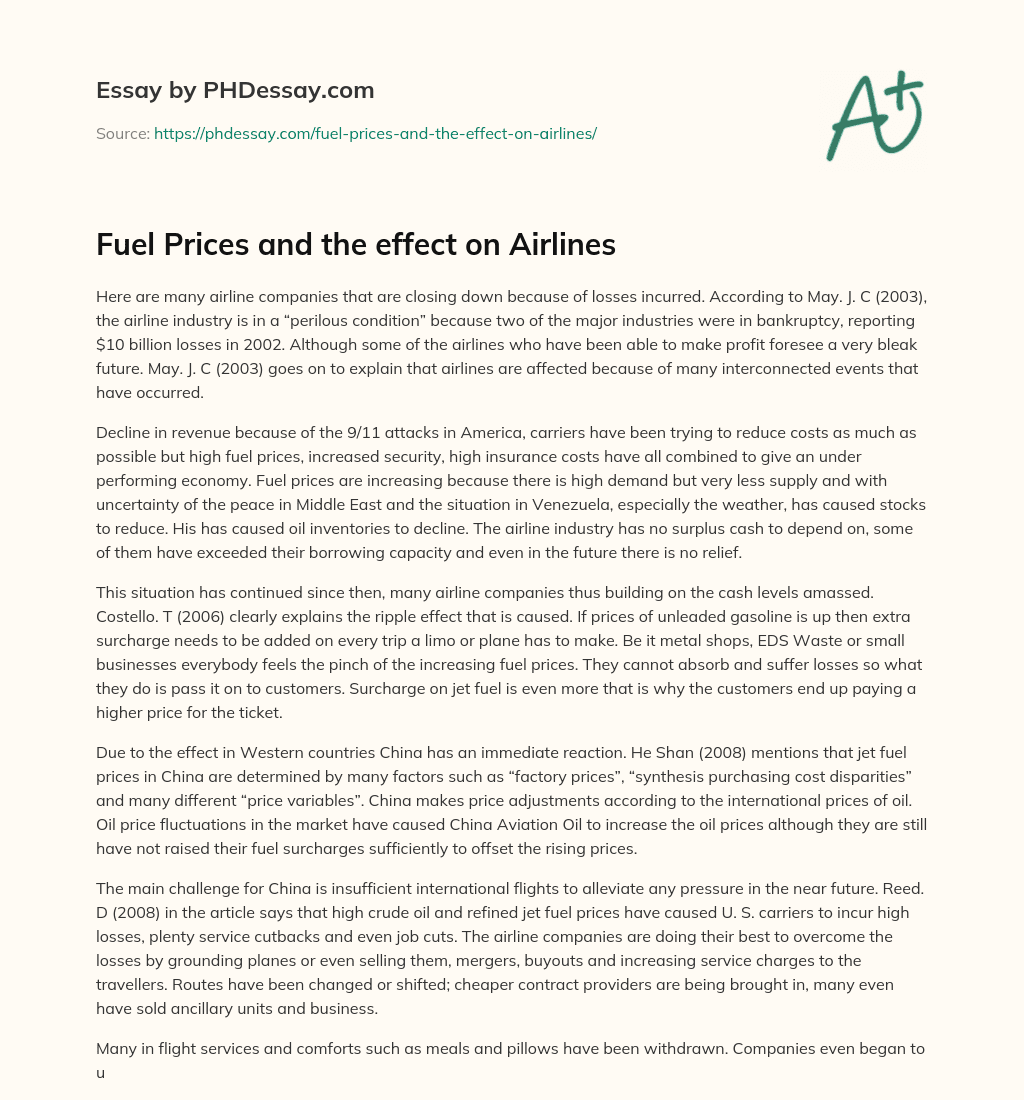 Essay by PHDessay.com

Source: https://phdessay.com/fuel-prices-and-the-effect-on-airlines/

A+

Fuel Prices and the effect on Airlines

Here are many airline companies that are closing down because of losses incurred. According to May. J. C (2003), the airline industry is in a “perilous condition” because two of the major industries were in bankruptcy, reporting $10 billion losses in 2002. Although some of the airlines who have been able to make profit foresee a very bleak future. May. J. C (2003) goes on to explain that airlines are affected because of many interconnected events that have occurred.

Decline in revenue because of the 9/11 attacks in America, carriers have been trying to reduce costs as much as possible but high fuel prices, increased security, high insurance costs have all combined to give an under performing economy. Fuel prices are increasing because there is high demand but very less supply and with uncertainty of the peace in Middle East and the situation in Venezuela, especially the weather, has caused stocks to reduce. His has caused oil inventories to decline. The airline industry has no surplus cash to depend on, some of them have exceeded their borrowing capacity and even in the future there is no relief.

This situation has continued since then, many airline companies thus building on the cash levels amassed. Costello. T (2006) clearly explains the ripple effect that is caused. If prices of unleaded gasoline is up then extra surcharge needs to be added on every trip a limo or plane has to make. Be it metal shops, EDS Waste or small businesses everybody feels the pinch of the increasing fuel prices. They cannot absorb and suffer losses so what they do is pass it on to customers. Surcharge on jet fuel is even more that is why the customers end up paying a higher price for the ticket.

Due to the effect in Western countries China has an immediate reaction. He Shan (2008) mentions that jet fuel prices in China are determined by many factors such as “factory prices”, “synthesis purchasing cost disparities” and many different “price variables”. China makes price adjustments according to the international prices of oil. Oil price fluctuations in the market have caused China Aviation Oil to increase the oil prices although they are still have not raised their fuel surcharges sufficiently to offset the rising prices.

The main challenge for China is insufficient international flights to alleviate any pressure in the near future. Reed. D (2008) in the article says that high crude oil and refined jet fuel prices have caused U. S. carriers to incur high losses, plenty service cutbacks and even job cuts. The airline companies are doing their best to overcome the losses by grounding planes or even selling them, mergers, buyouts and increasing service charges to the travellers. Routes have been changed or shifted; cheaper contract providers are being brought in, many even have sold ancillary units and business.

Many in flight services and comforts such as meals and pillows have been withdrawn. Companies even began to u